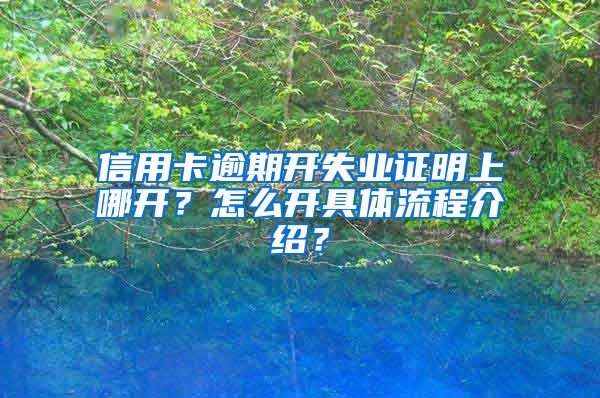 信用卡逾期开失业证明上哪开？怎么开具体流程介绍？